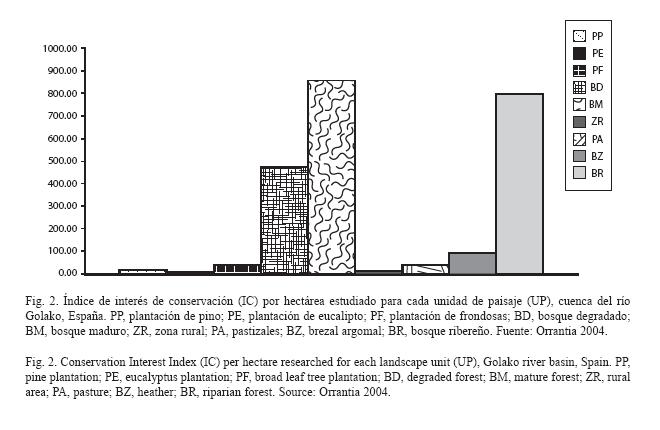 1000.00
900.00
800.00
700.00
600.00
500.00
400.00
300.00
200.00
100.00
0.00

PP
PE
PF
BD
BM
ZR
PA
BZ
BR

Fig. 2. Índice de interés de conservación (IC) por hectárea estudiado para cada unidad de paisaje (UP), cuenca del río Golako, España. PP, plantación de pino; PE, plantación de eucalipto; PF, plantación de frondosas; BD, bosque degradado; BM, bosque maduro; ZR, zona rural; PA, pastizales; BZ, brezal argomal; BR, bosque ribereño. Fuente: Orrantia 2004.

Fig. 2. Conservation Interest Index (IC) per hectare researched for each landscape unit (UP), Golako river basin, Spain. PP, pine plantation; PE, eucalyptus plantation; PF, broad leaf tree plantation; BD, degraded forest; BM, mature forest; ZR, rural area; PA, pasture; BZ, heather; BR, riparian forest. Source: Orrantia 2004.